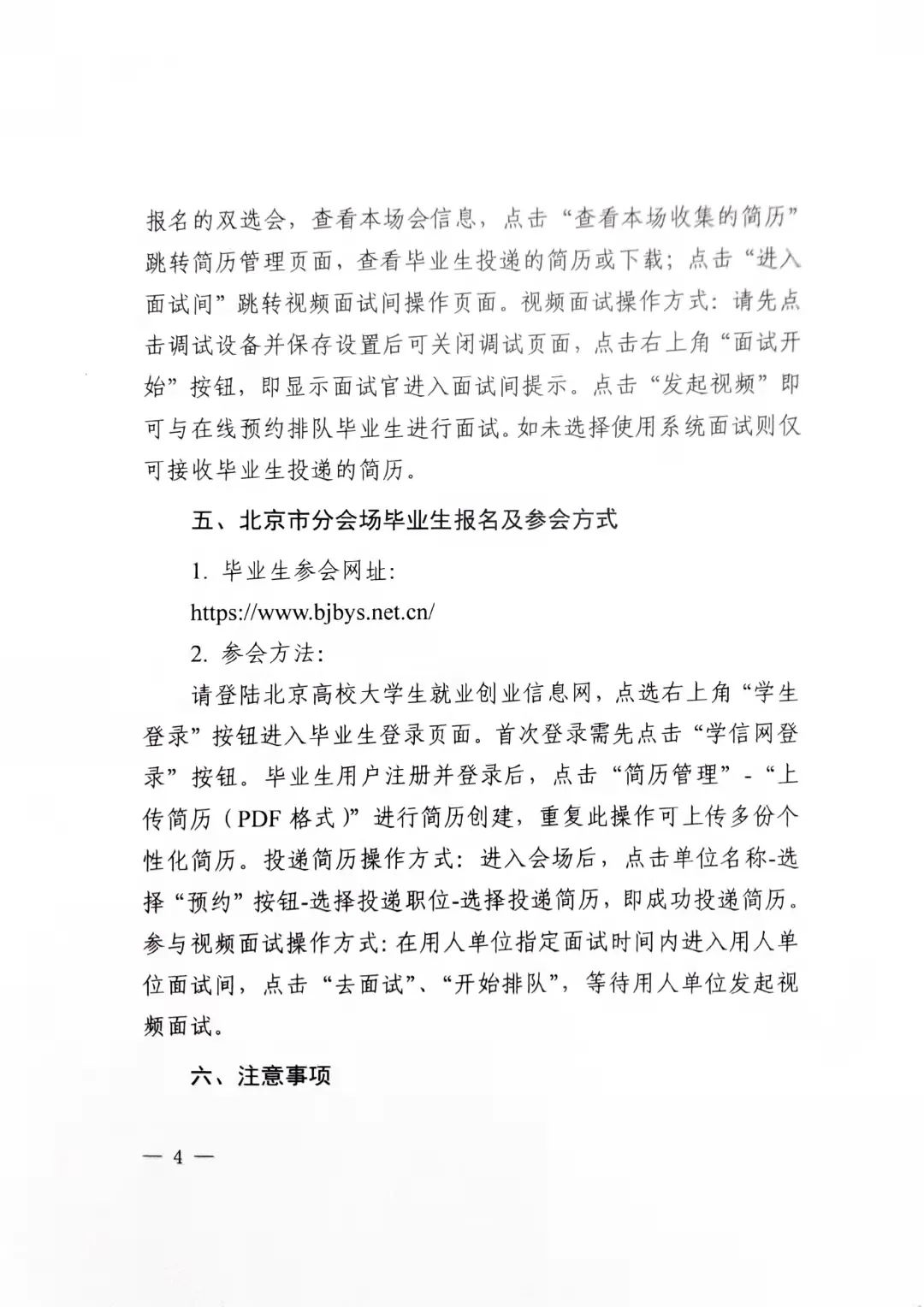 报名的双选会，查看本场会信息，点击“查看本场收集的简历”跳转简历管理页面，查看毕业生投递的简历或下载；点击“进入面试间”跳转视频面试间操作页面。视频面试操作方式：请先点击调试设备并保存设置后可关闭调试页面，点击右上角“面试开始”按钮，即显示面试官进入面试间提示。点击“发起视频”即可与在线预约排队毕业生进行面试。如未选择使用系统面试则仅可接收毕业生投递的简历。

五、北京市分会场毕业生报名及参会方式

1. 毕业生参会网址：

https://www.bjbys.net.cn/

2. 参会方法：

请登陆北京高校大学生就业创业信息网，点选右上角“学生登录”按钮进入毕业生登录页面。首次登录需先点击“学信网登录”按钮。毕业生用户注册并登录后，点击“简历管理”-“上传简历（PDF 格式）”进行简历创建，重复此操作可上传多份个性化简历。投递简历操作方式：进入会场后，点击单位名称-选择“预约”按钮-选择投递职位-选择投递简历，即成功投递简历。参与视频面试操作方式：在用人单位指定面试时间内进入用人单位面试间，点击“去面试”、“开始排队”，等待用人单位发起视频面试。

六、注意事项

— 4 —